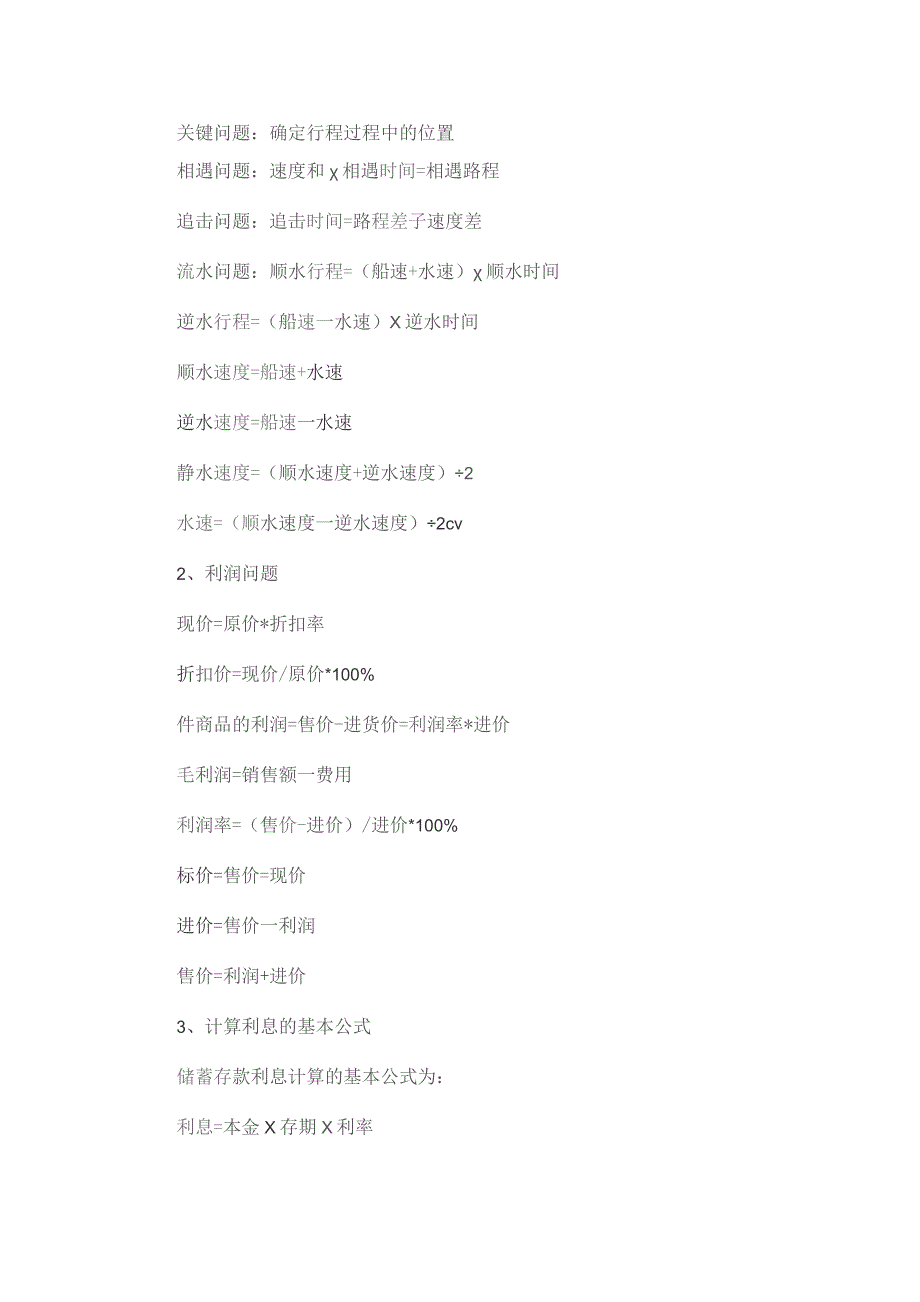 关键问题：确定行程过程中的位置

相遇问题：速度和χ相遇时间=相遇路程

追击问题：追击时间=路程差子速度差

流水问题：顺水行程=（船速+水速）χ顺水时间

逆水行程=（船速一水速）X逆水时间

顺水速度=船速+水速

逆水速度=船速一水速

静水速度=（顺水速度+逆水速度）÷2

水速=（顺水速度一逆水速度）÷2cv

2、利润问题

现价=原价*折扣率

折扣价=现价/原价*100%

件商品的利润=售价-进货价=利润率*进价

毛利润=销售额一费用

利润率=（售价-进价）/进价*100%

标价=售价=现价

进价=售价一利润

售价=利润+进价

3、计算利息的基本公式

储蓄存款利息计算的基本公式为：

利息=本金X存期X利率